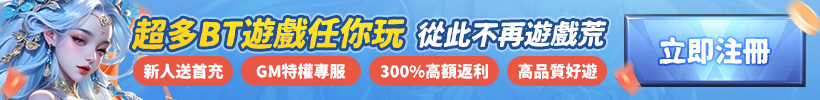 超多BT遊戲任你玩 從此不再遊戲荒

新人送首充 GM特權專服 300%高額返利 高品質好遊

立即注冊